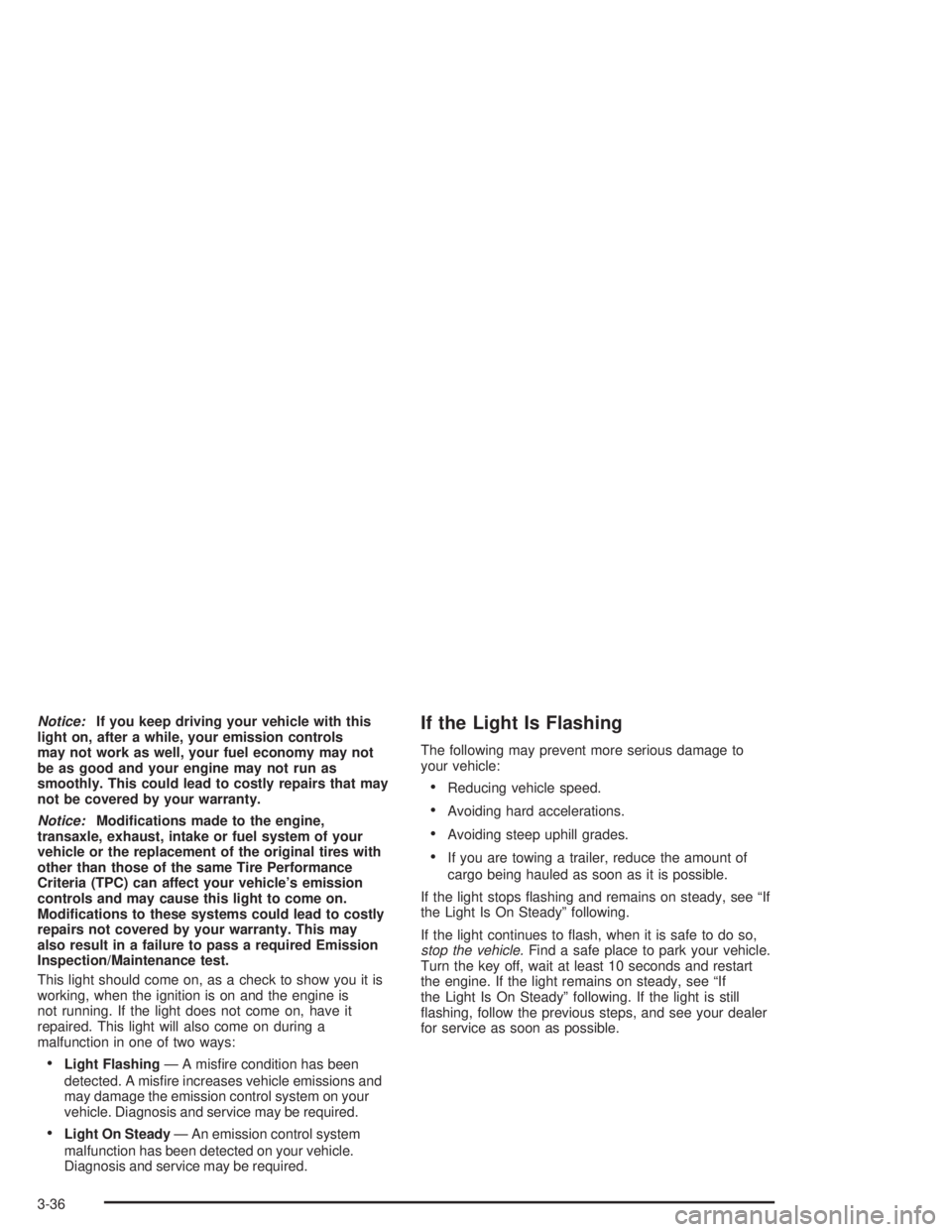 Notice: If you keep driving your vehicle with this light on, after a while, your emission controls may not work as well, your fuel economy may not be as good and your engine may not run as smoothly. This could lead to costly repairs that may not be covered by your warranty.

Notice: Modifications made to the engine, transaxle, exhaust, intake or fuel system of your vehicle or the replacement of the original tires with other than those of the same Tire Performance Criteria (TPC) can affect your vehicle's emission controls and may cause this light to come on. Modifications to these systems could lead to costly repairs not covered by your warranty. This may also result in a failure to pass a required Emission Inspection/Maintenance test.

This light should come on, as a check to show you it is working, when the ignition is on and the engine is not running. If the light does not come on, have it repaired. This light will also come on during a malfunction in one of two ways:

• Light Flashing — A misfire condition has been detected. A misfire increases vehicle emissions and may damage the emission control system on your vehicle. Diagnosis and service may be required.

• Light On Steady — An emission control system malfunction has been detected on your vehicle. Diagnosis and service may be required.

If the Light Is Flashing

The following may prevent more serious damage to your vehicle:

• Reducing vehicle speed.

• Avoiding hard accelerations.

• Avoiding steep uphill grades.

• If you are towing a trailer, reduce the amount of cargo being hauled as soon as it is possible.

If the light stops flashing and remains on steady, see "If the Light Is On Steady" following.

If the light continues to flash, when it is safe to do so, stop the vehicle. Find a safe place to park your vehicle. Turn the key off, wait at least 10 seconds and restart the engine. If the light remains on steady, see "If the Light Is On Steady" following. If the light is still flashing, follow the previous steps, and see your dealer for service as soon as possible.

3-36

carmanualsonline.info